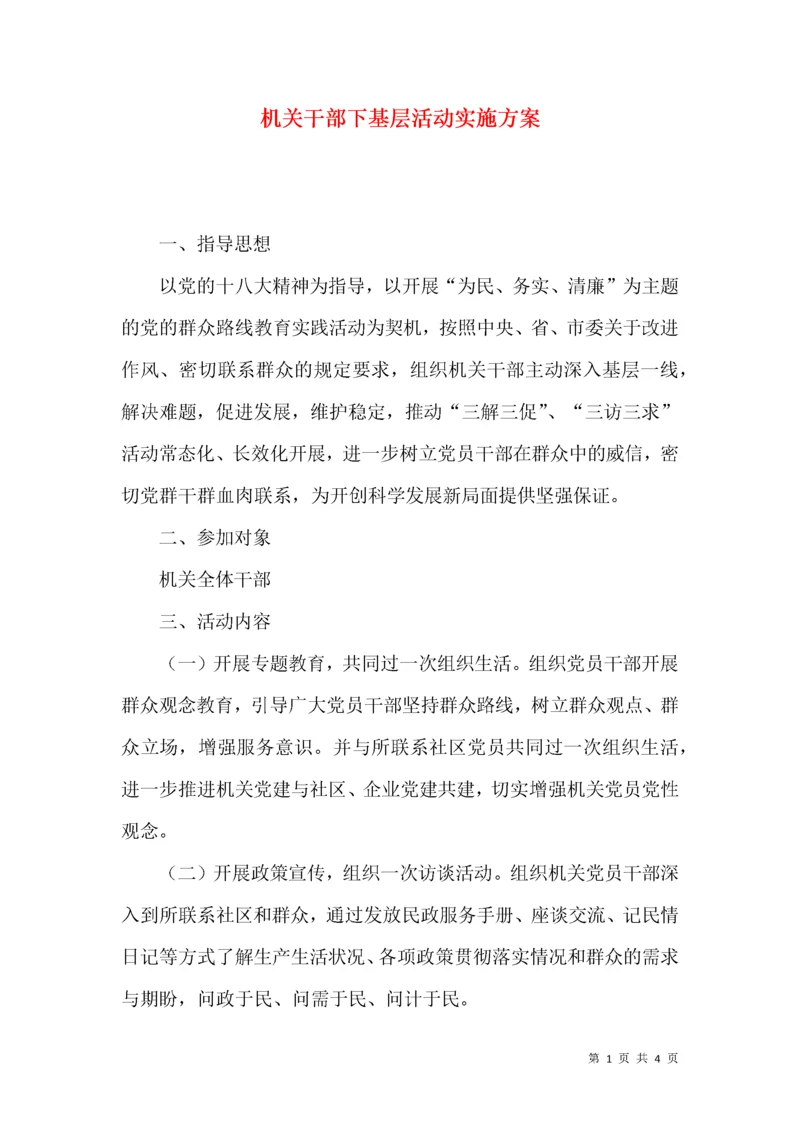 机关干部下基层活动实施方案

一、指导思想

以党的十八大精神为指导，以开展“为民、务实、清廉”为主题的党的群众路线教育实践活动为契机，按照中央、省、市委关于改进作风、密切联系群众的规定要求，组织机关干部主动深入基层一线，解决难题，促进发展，维护稳定，推动“三解三促”、“三访三求”活动常态化、长效化开展，进一步树立党员干部在群众中的威信，密切党群干群血肉联系，为开创科学发展新局面提供坚强保证。

二、参加对象

机关全体干部

三、活动内容

（一）开展专题教育，共同过一次组织生活。组织党员干部开展群众观念教育，引导广大党员干部坚持群众路线，树立群众观点、群众立场，增强服务意识。并与所联系社区党员共同过一次组织生活，进一步推进机关党建与社区、企业党建共建，切实增强机关党员党性观念。

（二）开展政策宣传，组织一次访谈活动。组织机关党员干部深入到所联系社区和群众，通过发放民政服务手册、座谈交流、记民情日记等方式了解生产生活状况、各项政策贯彻落实情况和群众的需求与期盼，问政于民、问需于民、问计于民。

第 1 页 共 4 页